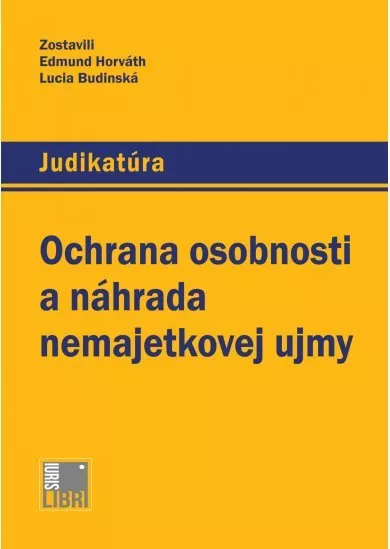 Zostavili
Edmund Horváth
Lucia Budinská

Judikatúra

Ochrana osobnosti a náhrada nemajetkovej ujmy

IURIS
LIBRI